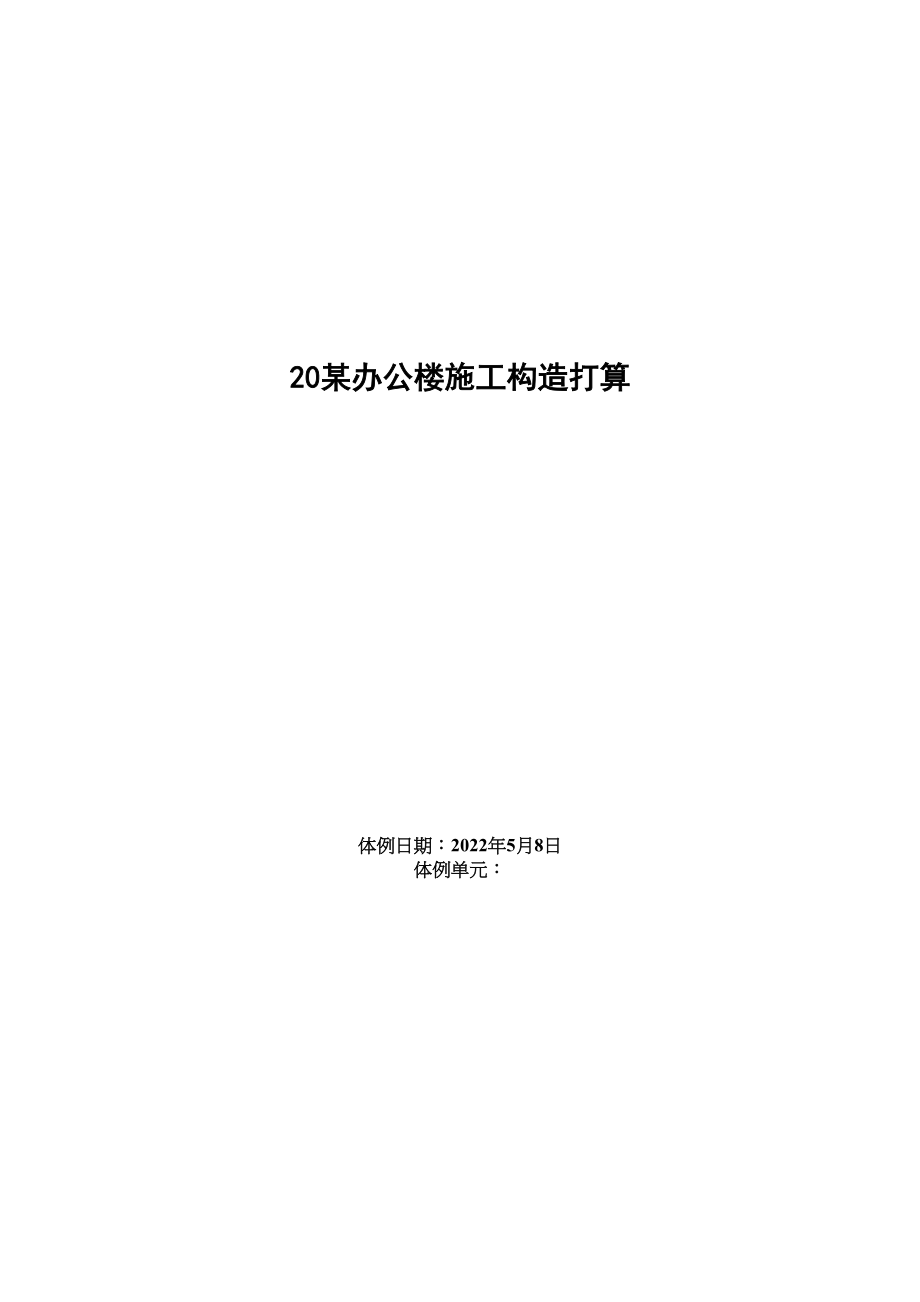 20某办公楼施工构造打算

体例日期：2022年5月8日
体例单元：